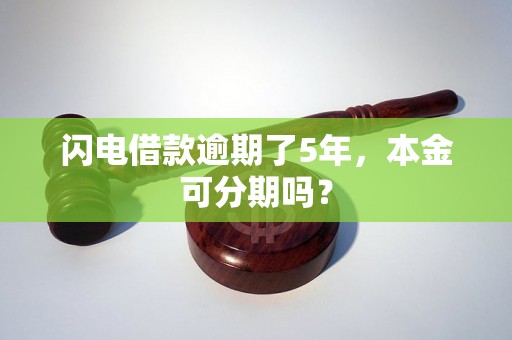 闪电借款逾期了5年，本金可分期吗？